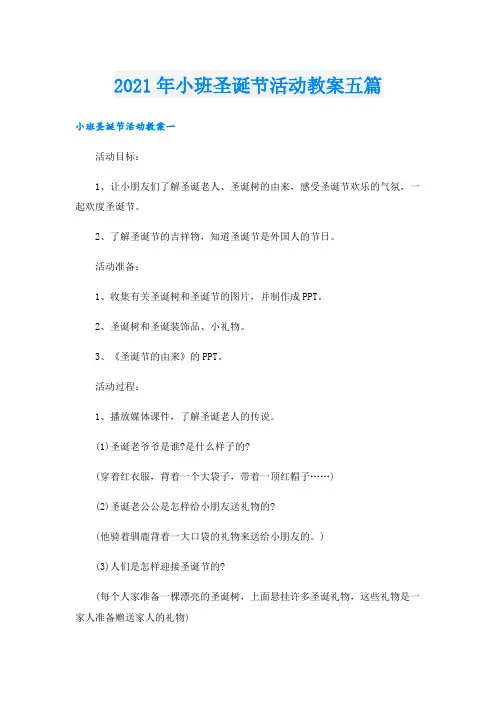 2021年小班圣诞节活动教案五篇

小班圣诞节活动教案一

活动目标：

1、让小朋友们了解圣诞老人、圣诞树的由来，感受圣诞节欢乐的气氛，一起欢度圣诞节。

2、了解圣诞节的吉祥物，知道圣诞节是外国人的节日。

活动准备：

1、收集有关圣诞树和圣诞节的图片，并制作成PPT。

2、圣诞树和圣诞装饰品、小礼物。

3、《圣诞节的由来》的PPT。

活动过程：

1、播放媒体课件，了解圣诞老人的传说。

(1)圣诞老爷爷是谁?是什么样子的?

(穿着红衣服，背着一个大袋子，带着一顶红帽子……)

(2)圣诞老公公是怎样给小朋友送礼物的?

(他骑着驯鹿背着一大口袋的礼物来送给小朋友的。)

(3)人们是怎样迎接圣诞节的?

(每个人家准备一棵漂亮的圣诞树，上面悬挂许多圣诞礼物，这些礼物是一家人准备赠送家人的礼物)